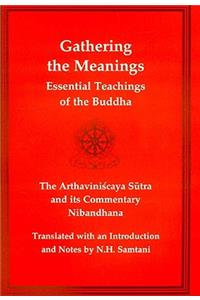 Gathering the Meanings
Essential Teachings of the Buddha

The Arthaviniścaya Sūtra and its Commentary Nibandhana

Translated with an Introduction and Notes by N.H. Samtani